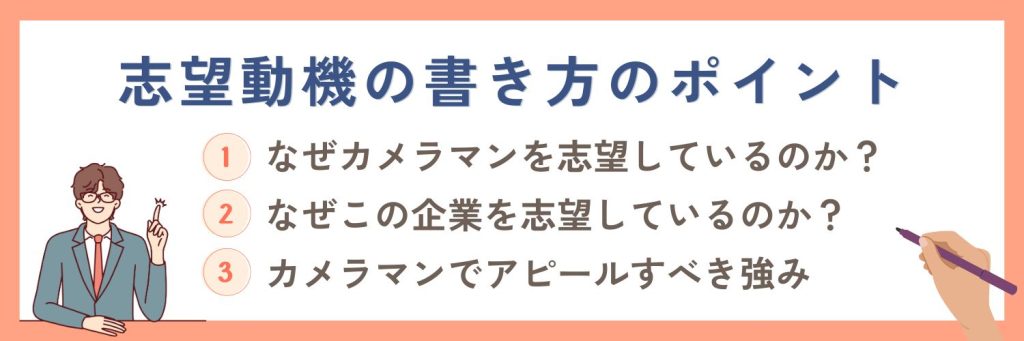 志望動機の書き方のポイント

1 なぜカメラマンを志望しているのか？

2 なぜこの企業を志望しているのか？

3 カメラマンでアピールすべき強み